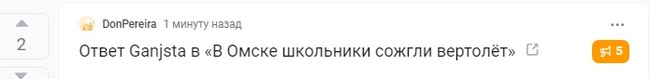 2
DonPereira 1 минуту назад
...
Ответ Ganjsta в «В Омске школьники сожгли вертолёт»
5